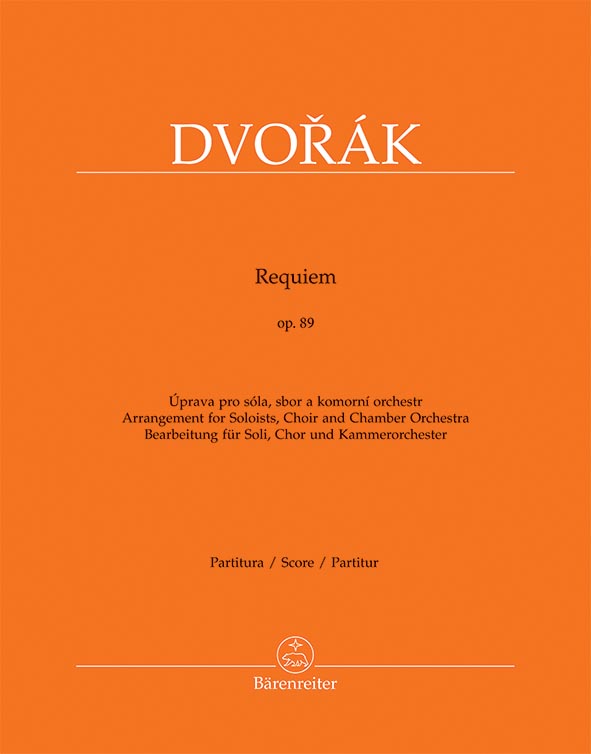 DVOŘÁK

Requiem

op. 89

Úprava pro sóla, sbor a komorní orchestr
Arrangement for Soloists, Choir and Chamber Orchestra
Bearbeitung für Soli, Chor und Kammerorchester

Partitura / Score / Partitur

Bärenreiter